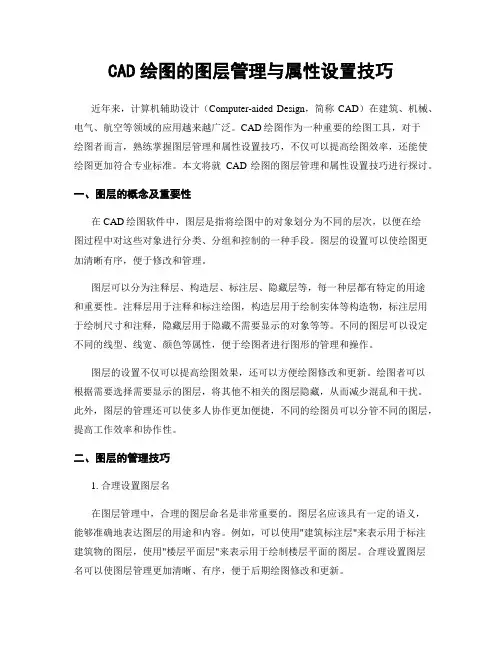 CAD 绘图的图层管理与属性设置技巧

近年来，计算机辅助设计（Computer-aided Design，简称 CAD）在建筑、机械、电气、航空等领域的应用越来越广泛。CAD 绘图作为一种重要的绘图工具，对于绘图者而言，熟练掌握图层管理和属性设置技巧，不仅可以提高绘图效率，还能使绘图更加符合专业标准。本文将就 CAD 绘图的图层管理和属性设置技巧进行探讨。

一、图层的概念及重要性

在 CAD 绘图软件中，图层是指将绘图中的对象划分为不同的层次，以便在绘图过程中对这些对象进行分类、分组和控制的一种手段。图层的设置可以使绘图更加清晰有序，便于修改和管理。

图层可以分为注释层、构造层、标注层、隐藏层等，每一种层都有特定的用途和重要性。注释层用于注释和标注绘图，构造层用于绘制实体等构造物，标注层用于绘制尺寸和注释，隐藏层用于隐藏不需要显示的对象等等。不同的图层可以设定不同的线型、线宽、颜色等属性，便于绘图者进行图形的管理和操作。

图层的设置不仅可以提高绘图效果，还可以方便绘图修改和更新。绘图者可以根据需要选择需要显示的图层，将其他不相关的图层隐藏，从而减少混乱和干扰。此外，图层的管理还可以使多人协作更加便捷，不同的绘图员可以分管不同的图层，提高工作效率和协作性。

二、图层的管理技巧

1. 合理设置图层名

在图层管理中，合理的图层命名是非常重要的。图层名应该具有一定的语义，能够准确地表达图层的用途和内容。例如，可以使用"建筑标注层"来表示用于标注建筑物的图层，使用"楼层平面层"来表示用于绘制楼层平面的图层。合理设置图层名可以使图层管理更加清晰、有序，便于后期绘图修改和更新。